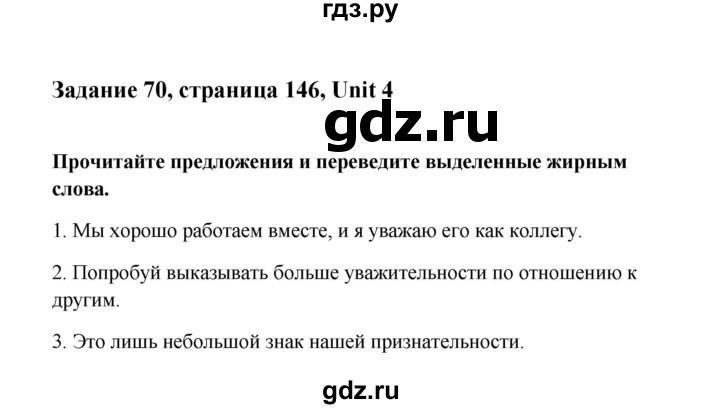 гдз.ру

Задание 70, страница 146, Unit 4

gdz.ru

Прочитайте предложения и переведите выделенные жирным слова.

1. Мы хорошо работаем вместе, и я уважаю его как коллегу.

2. Попробуй выказывать больше уважительности по отношению к другим.

3. Это лишь небольшой знак нашей признательности.

gdz.ru